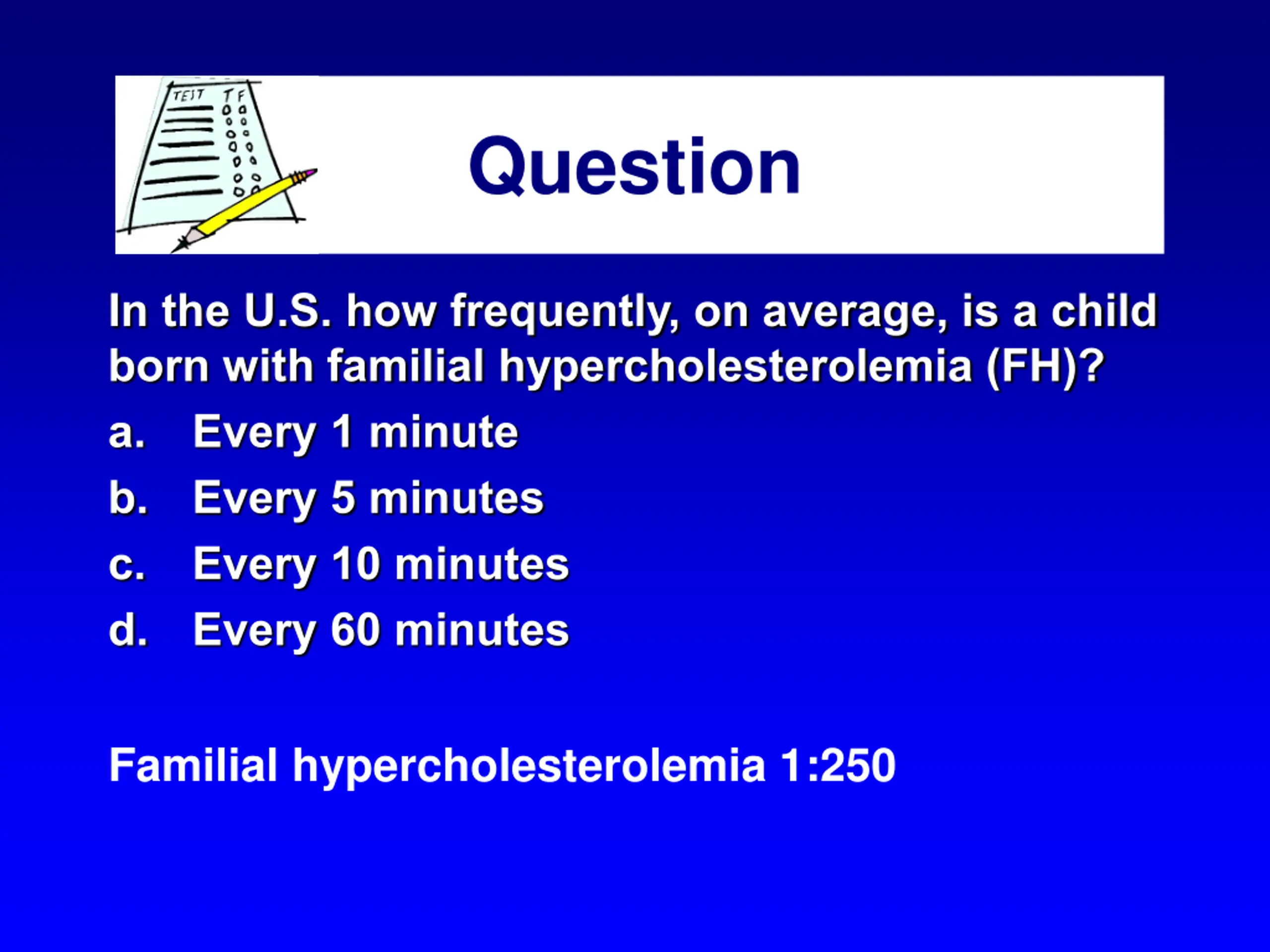 TEST T F

Question

In the U.S. how frequently, on average, is a child born with familial hypercholesterolemia (FH)?

a. Every 1 minute
b. Every 5 minutes
c. Every 10 minutes
d. Every 60 minutes

Familial hypercholesterolemia 1:250